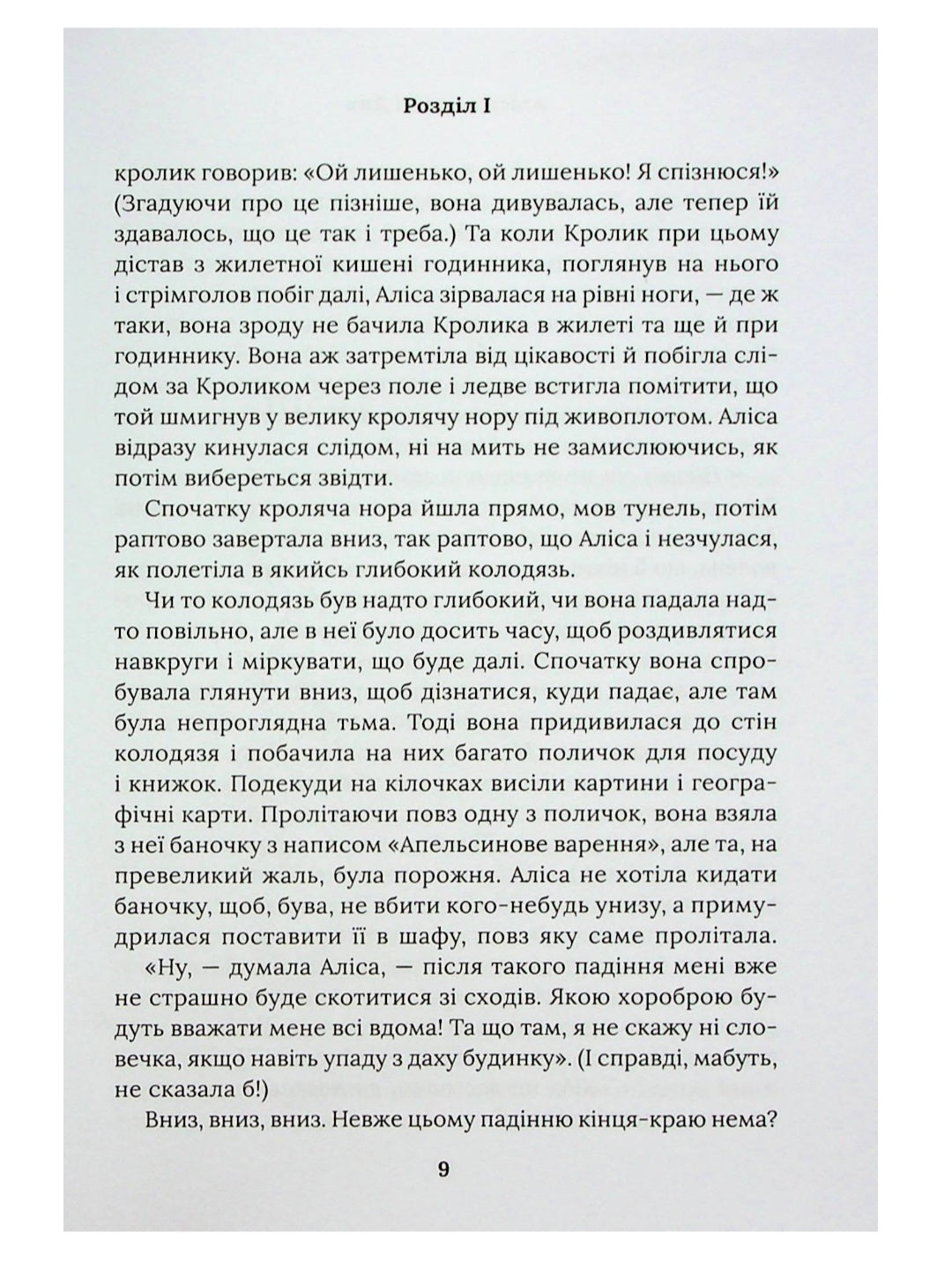 Розділ I

кролик говорив: «Ой лишенько, ой лишенько! Я спізнюся!» (Згадуючи про це пізніше, вона дивувалась, але тепер їй здавалось, що це так і треба.) Та коли Кролик при цьому дістав з жилетної кишені годинника, поглянув на нього і стрімголов побіг далі, Аліса зірвалася на рівні ноги, — де ж таки, вона зроду не бачила Кролика в жилеті та ще й при годиннику. Вона аж затремтіла від цікавості й побігла слідом за Кроликом через поле і ледве встигла помітити, що той шмигнув у велику кролячу нору під живоплотом. Аліса відразу кинулася слідом, ні на мить не замислюючись, як потім вибереться звідти.

Спочатку кроляча нора йшла прямо, мов тунель, потім раптово завертала вниз, так раптово, що Аліса і незчулася, як полетіла в якийсь глибокий колодязь.

Чи то колодязь був надто глибокий, чи вона падала надто повільно, але в неї було досить часу, щоб роздивлятися навкруги і міркувати, що буде далі. Спочатку вона спробувала глянути вниз, щоб дізнатися, куди падає, але там була непроглядна тьма. Тоді вона придивилася до стін колодязя і побачила на них багато поличок для посуду і книжок. Подекуди на кілочках висіли картини і географічні карти. Пролітаючи повз одну з поличок, вона взяла з неї баночку з написом «Апельсинове варення», але та, на превеликий жаль, була порожня. Аліса не хотіла кидати баночку, щоб, бува, не вбити кого-небудь унизу, а примудрилася поставити її в шафу, повз яку саме пролітала.

«Ну, — думала Аліса, — після такого падіння мені вже не страшно буде скотитися зі сходів. Якою хороброю будуть вважати мене всі вдома! Та що там, я не скажу ні словечка, якщо навіть упаду з даху будинку». (І справді, мабуть, не сказала б!)

Вниз, вниз, вниз. Невже цьому падінню кінця-краю нема?

9